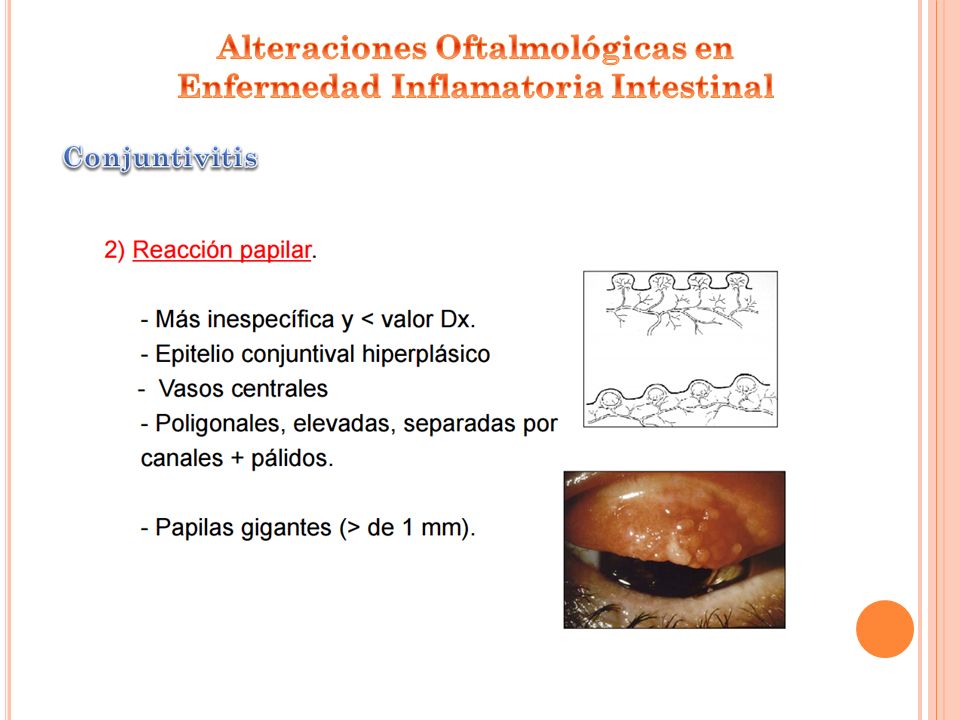 Alteraciones Oftalmológicas en Enfermedad Inflamatoria Intestinal

Conjuntivitis

2) Reacción papilar.

- Más inespecífica y < valor Dx.
- Epitelio conjuntival hiperplásico
- Vasos centrales
- Poligonales, elevadas, separadas por canales + pálidos.

- Papilas gigantes (> de 1 mm).